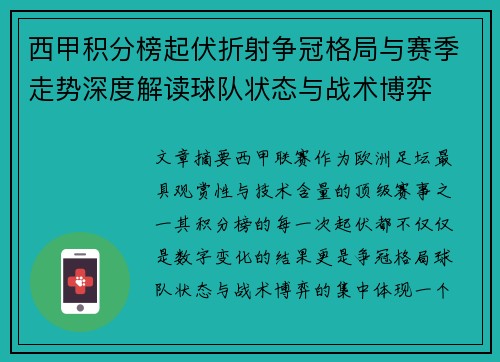 西甲积分榜起伏折射争冠格局与赛季走势深度解读球队状态与战术博弈

文章摘要西甲联赛作为欧洲足坛最具观赏性与技术含量的顶级赛事之一其积分榜的每一次起伏都不仅仅是数字变化的结果更是争冠格局球队状态与战术博弈的集中体现一个